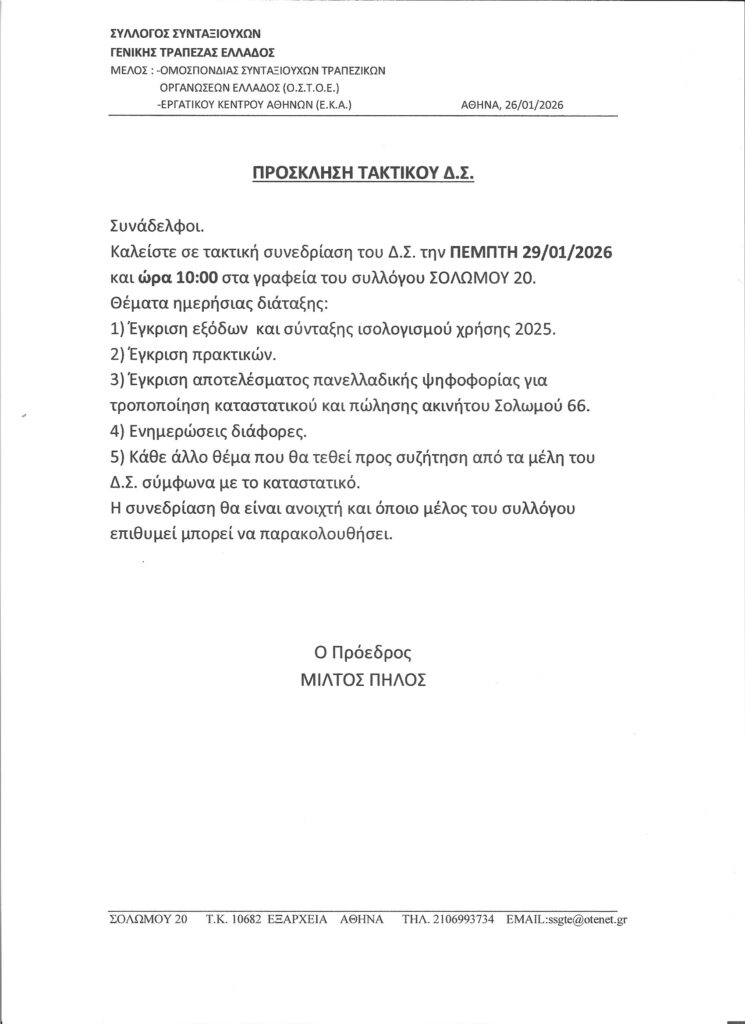 ΣΥΛΛΟΓΟΣ ΣΥΝΤΑΞΙΟΥΧΩΝ
ΓΕΝΙΚΗΣ ΤΡΑΠΕΖΑΣ ΕΛΛΑΔΟΣ
ΜΕΛΟΣ : -ΟΜΟΣΠΟΝΔΙΑΣ ΣΥΝΤΑΞΙΟΥΧΩΝ ΤΡΑΠΕΖΙΚΩΝ ΟΡΓΑΝΩΣΕΩΝ ΕΛΛΑΔΟΣ (Ο.Σ.Τ.Ο.Ε.)
-ΕΡΓΑΤΙΚΟΥ ΚΕΝΤΡΟΥ ΑΘΗΝΩΝ (Ε.Κ.Α.)
ΑΘΗΝΑ, 26/01/2026

ΠΡΟΣΚΛΗΣΗ ΤΑΚΤΙΚΟΥ Δ.Σ.

Συνάδελφοι.
Καλείστε σε τακτική συνεδρίαση του Δ.Σ. την ΠΕΜΠΤΗ 29/01/2026 και ώρα 10:00 στα γραφεία του συλλόγου ΣΟΛΩΜΟΥ 20.
Θέματα ημερήσιας διάταξης:
1) Έγκριση εξόδων και σύνταξης ισολογισμού χρήσης 2025.
2) Έγκριση πρακτικών.
3) Έγκριση αποτελέσματος πανελλαδικής ψηφοφορίας για τροποποίηση καταστατικού και πώλησης ακινήτου Σολωμού 66.
4) Ενημερώσεις διάφορες.
5) Κάθε άλλο θέμα που θα τεθεί προς συζήτηση από τα μέλη του Δ.Σ. σύμφωνα με το καταστατικό.
Η συνεδρίαση θα είναι ανοιχτή και όποιο μέλος του συλλόγου επιθυμεί μπορεί να παρακολουθήσει.

Ο Πρόεδρος
ΜΙΛΤΟΣ ΠΗΛΟΣ

ΣΟΛΩΜΟΥ 20 Τ.Κ. 10682 ΕΞΑΡΧΕΙΑ ΑΘΗΝΑ ΤΗΛ. 2106993734 EMAIL:ssgte@otenet.gr